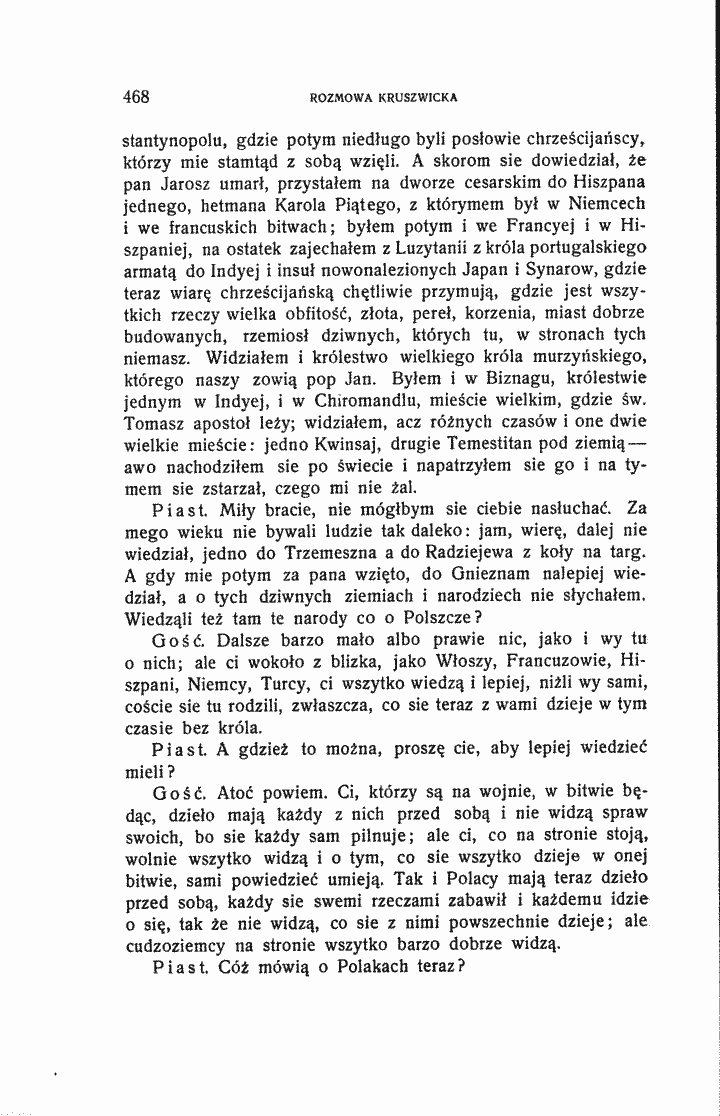 468 ROZMOWA KRUSZWICKA

stantynopolu, gdzie potym niedługo byli posłowie chrześcijańscy, którzy mie stamtąd z sobą wzięli. A skorom sie dowiedział, że pan Jarosz umarł, przystałem na dworze cesarskim do Hiszpana jednego, hetmana Karola Piątego, z którymem był w Niemcech i we francuskich bitwach; byłem potym i we Francyej i w Hiszpaniej, na ostatek zajechałem z Luzytanii z króla portugalskiego armatą do Indyej i insuł nowonalezionych Japan i Synarow, gdzie teraz wiarę chrześcijańską chętliwie przymują, gdzie jest wszytkich rzeczy wielka obfitość, złota, pereł, korzenia, miast dobrze budowanych, rzemiosł dziwnych, których tu, w stronach tych niemasz. Widziałem i królestwo wielkiego króla murzyńskiego, którego naszy zowią pop Jan. Byłem i w Biznagu, królestwie jednym w Indyej, i w Chiromandlu, mieście wielkim, gdzie św. Tomasz apostoł leży; widziałem, acz różnych czasów i one dwie wielkie mieście: jedno Kwinsaj, drugie Temestitan pod ziemią— awo nachodziłem sie po świecie i napatrzyłem sie go i na tymem sie zstarzał, czego mi nie żal.

Piast. Miły bracie, nie mógłbym sie ciebie nasłuchać. Za mego wieku nie bywali ludzie tak daleko: jam, wierę, dalej nie wiedział, jedno do Trzemeszna a do Radziejewa z koły na targ. A gdy mie potym za pana wzięto, do Gnieznam nalepiej wiedział, a o tych dziwnych ziemiach i narodziech nie słychałem. Wiedząli też tam te narody co o Polszcze?

Gość. Dalsze barzo mało albo prawie nic, jako i wy tu o nich; ale ci wokoło z blizka, jako Włoszy, Francuzowie, Hiszpani, Niemcy, Turcy, ci wszytko wiedzą i lepiej, niżli wy sami, coście sie tu rodzili, zwłaszcza, co sie teraz z wami dzieje w tym czasie bez króla.

Piast. A gdzież to można, proszę cie, aby lepiej wiedzieć mieli?

Gość. Atoć powiem. Ci, którzy są na wojnie, w bitwie będąc, dzieło mają każdy z nich przed sobą i nie widzą spraw swoich, bo sie każdy sam pilnuje; ale ci, co na stronie stoją, wolnie wszytko widzą i o tym, co sie wszytko dzieje w onej bitwie, sami powiedzieć umieją. Tak i Polacy mają teraz dzieło przed sobą, każdy sie swemi rzeczami zabawił i każdemu idzie o się, tak że nie widzą, co sie z nimi powszechnie dzieje; ale cudzoziemcy na stronie wszytko barzo dobrze widzą.

Piast. Cóż mówią o Polakach teraz?